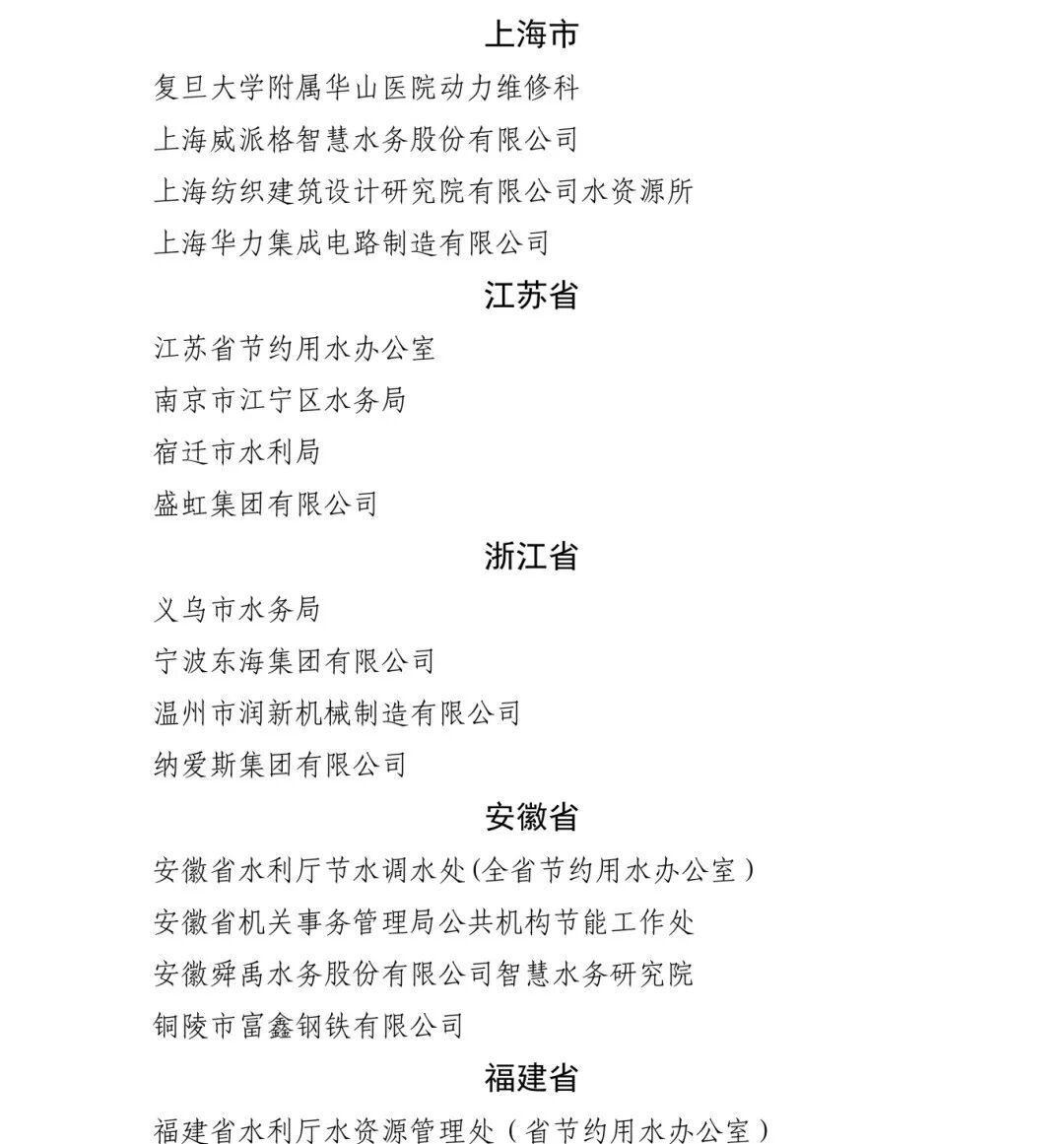 上海市

复旦大学附属华山医院动力维修科

上海威派格智慧水务股份有限公司

上海纺织建筑设计研究院有限公司水资源所

上海华力集成电路制造有限公司

江苏省

江苏省节约用水办公室

南京市江宁区水务局

宿迁市水利局

盛虹集团有限公司

浙江省

义乌市水务局

宁波东海集团有限公司

温州市润新机械制造有限公司

纳爱斯集团有限公司

安徽省

安徽省水利厅节水调水处(全省节约用水办公室)

安徽省机关事务管理局公共机构节能工作处

安徽舜禹水务股份有限公司智慧水务研究院

铜陵市富鑫钢铁有限公司

福建省

福建省水利厅水资源管理处(省节约用水办公室)